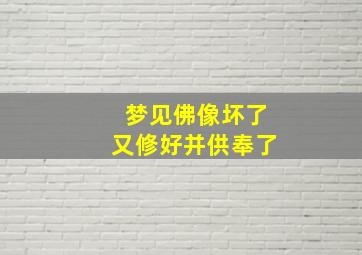 梦见佛像坏了
又修好并供奉了